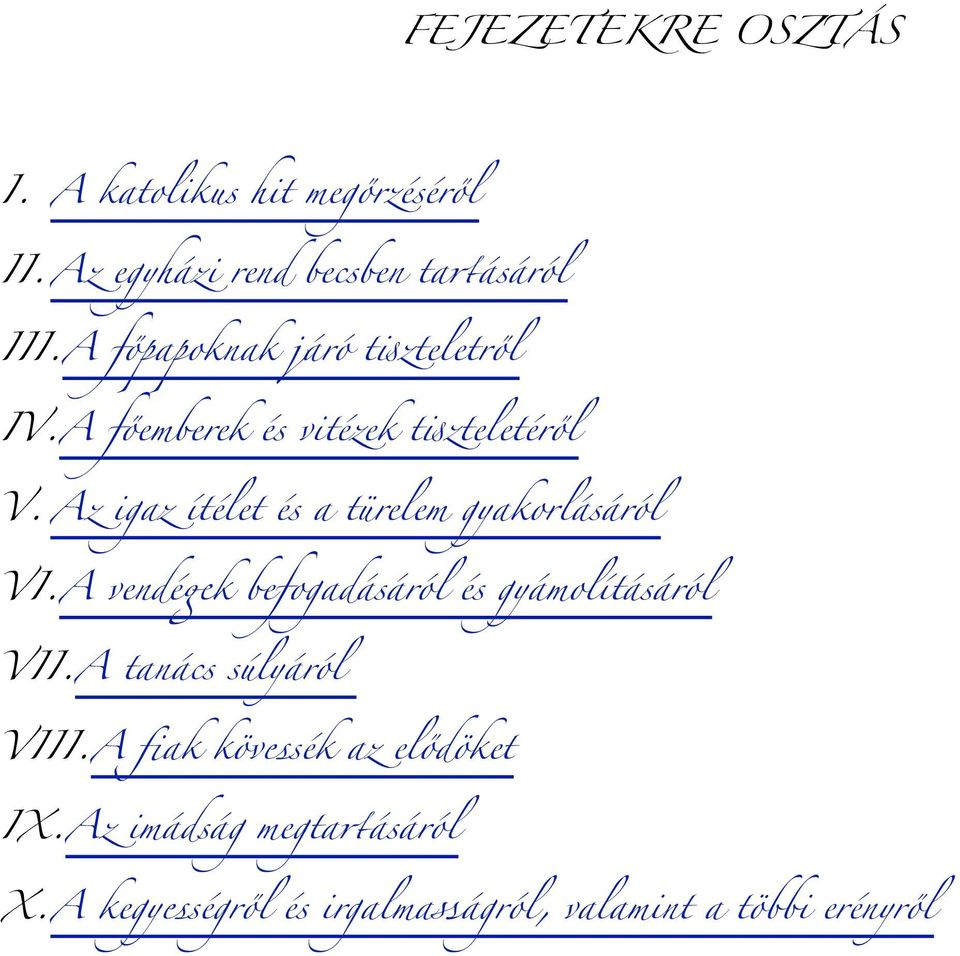 FEJEZETEKRE OSZTÁS

I. A katolikus hit megőrzéséről

II. Az egyházi rend becsben tartásáról

III. A főpapoknak járó tiszteletről

IV. A főemberek és vitézek tiszteletéről

V. Az igaz ítélet és a türelem gyakorlásáról

VI. A vendégek befogadásáról és gyámolításáról

VII. A tanács súlyáról

VIII. A fiak kövessék az elődöket

IX. Az imádság megtartásáról

X. A kegyességről és irgalmasságról, valamint a többi erényről